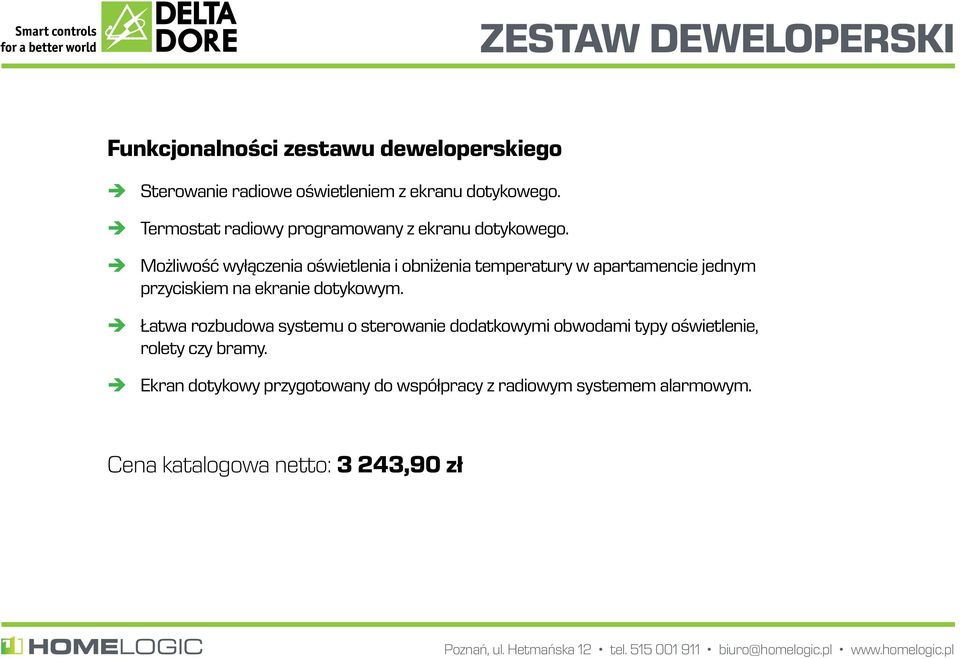 Smart controls for a better world

DELTA DORE

ZESTAW DEWELOPERSKI

Funkcjonalności zestawu deweloperskiego

Sterowanie radiowe oświetleniem z ekranu dotykowego.

Termostat radiowy programowany z ekranu dotykowego.

Możliwość wyłączenia oświetlenia i obniżenia temperatury w apartamencie jednym przyciskiem na ekranie dotykowym.

Łatwa rozbudowa systemu o sterowanie dodatkowymi obwodami typy oświetlenie, rolety czy bramy.

Ekran dotykowy przygotowany do współpracy z radiowym systemem alarmowym.

Cena katalogowa netto: 3 243,90 zł

HOMELOGIC

Poznań, ul. Hetmańska 12 • tel. 515 001 911 • biuro@homelogic.pl • www.homelogic.pl